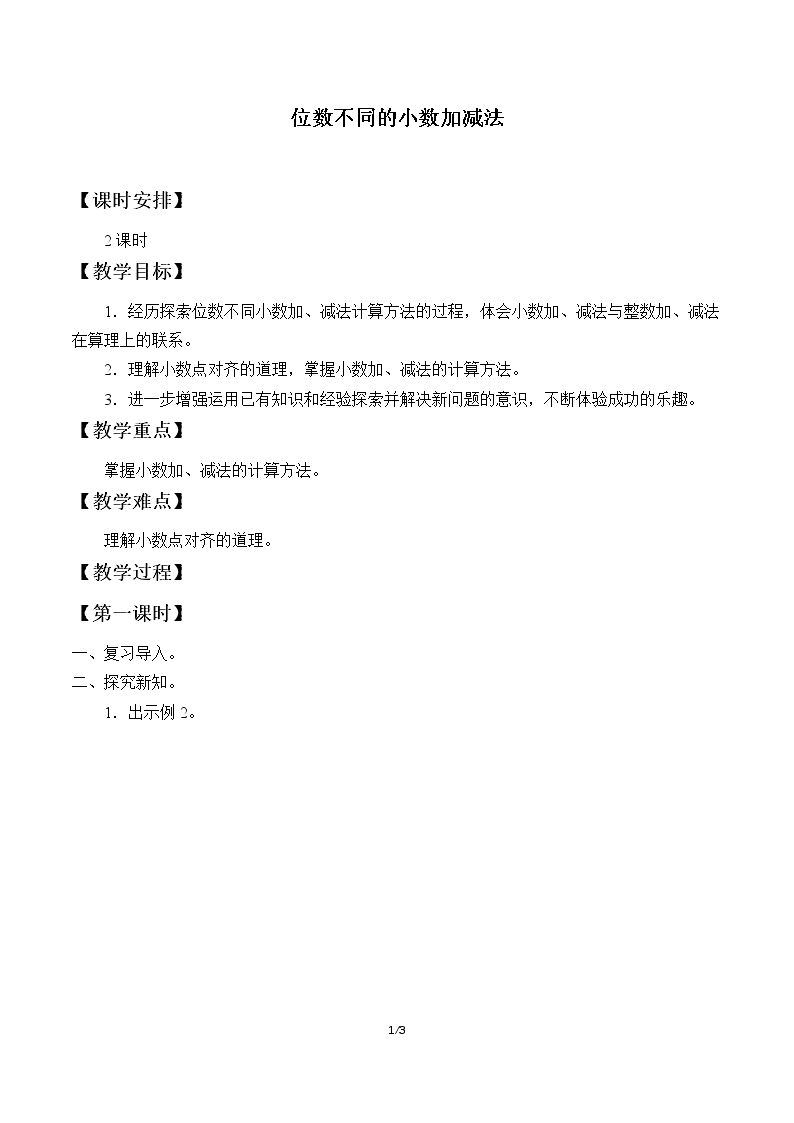 位数不同的小数加减法

【课时安排】

2课时

【教学目标】

1.经历探索位数不同小数加、减法计算方法的过程，体会小数加、减法与整数加、减法在算理上的联系。

2.理解小数点对齐的道理，掌握小数加、减法的计算方法。

3.进一步增强运用已有知识和经验探索并解决新问题的意识，不断体验成功的乐趣。

【教学重点】

掌握小数加、减法的计算方法。

【教学难点】

理解小数点对齐的道理。

【教学过程】

【第一课时】

一、复习导入。

二、探究新知。

1.出示例2。

1/3